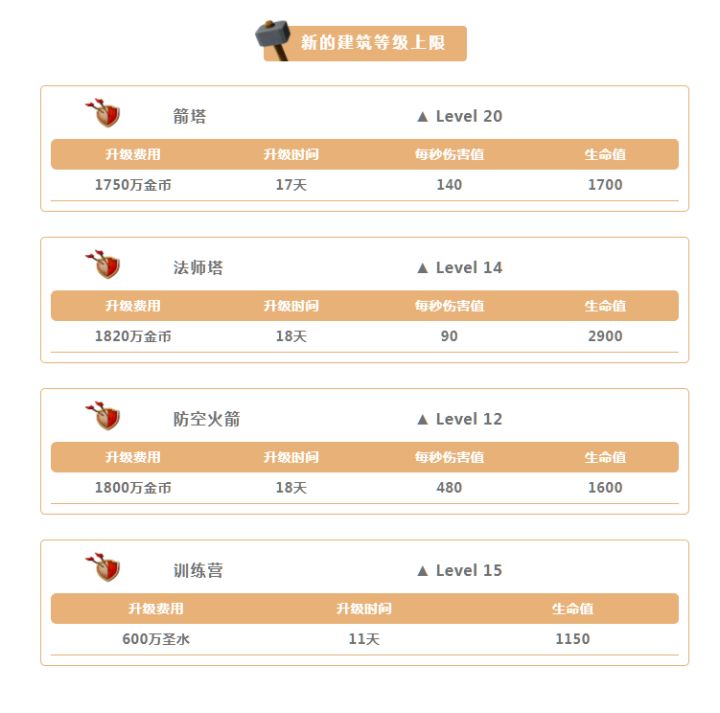 新的建筑等级上限

箭塔 ▲ Level 20

| 升级费用 | 升级时间 | 每秒伤害值 | 生命值 |
|---|---|---|---|
| 1750万金币 | 17天 | 140 | 1700 |

法师塔 ▲ Level 14

| 升级费用 | 升级时间 | 每秒伤害值 | 生命值 |
|---|---|---|---|
| 1820万金币 | 18天 | 90 | 2900 |

防空火箭 ▲ Level 12

| 升级费用 | 升级时间 | 每秒伤害值 | 生命值 |
|---|---|---|---|
| 1800万金币 | 18天 | 480 | 1600 |

训练营 ▲ Level 15

| 升级费用 | 升级时间 | 生命值 |
|---|---|---|
| 600万圣水 | 11天 | 1150 |